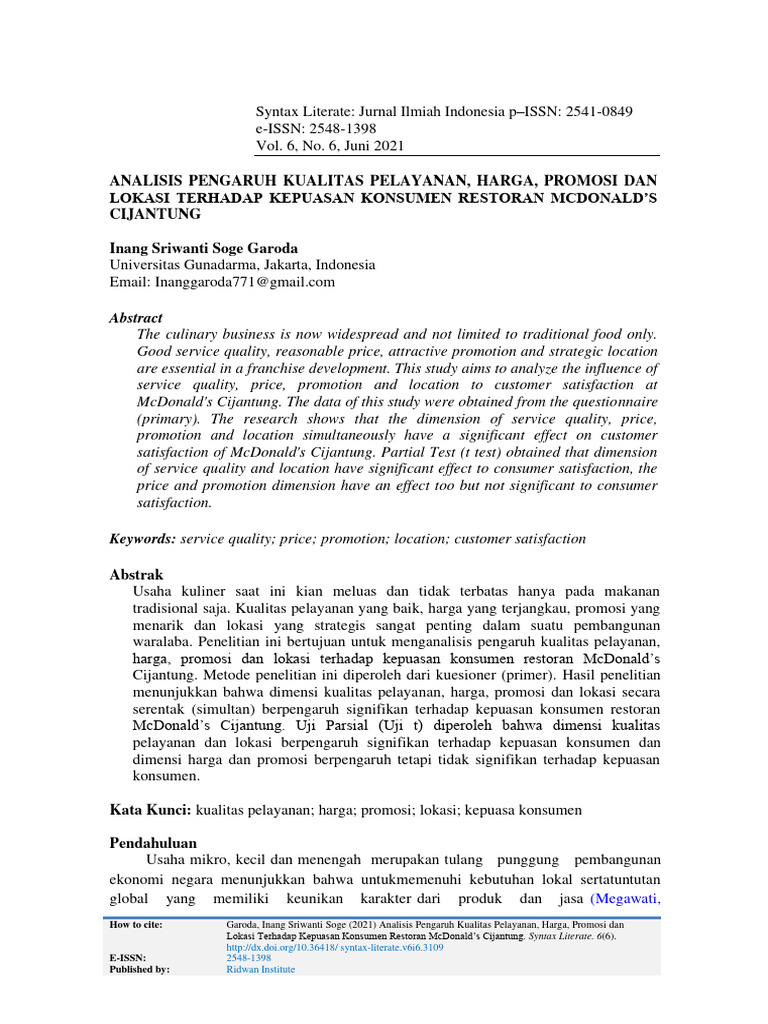 Syntax Literate: Jurnal Ilmiah Indonesia p–ISSN: 2541-0849
e-ISSN: 2548-1398
Vol. 6, No. 6, Juni 2021

ANALISIS PENGARUH KUALITAS PELAYANAN, HARGA, PROMOSI DAN LOKASI TERHADAP KEPUASAN KONSUMEN RESTORAN MCDONALD'S CIJANTUNG

Inang Sriwanti Soge Garoda
Universitas Gunadarma, Jakarta, Indonesia
Email: Inanggaroda771@gmail.com

Abstract
The culinary business is now widespread and not limited to traditional food only. Good service quality, reasonable price, attractive promotion and strategic location are essential in a franchise development. This study aims to analyze the influence of service quality, price, promotion and location to customer satisfaction at McDonald's Cijantung. The data of this study were obtained from the questionnaire (primary). The research shows that the dimension of service quality, price, promotion and location simultaneously have a significant effect on customer satisfaction of McDonald's Cijantung. Partial Test (t test) obtained that dimension of service quality and location have significant effect to consumer satisfaction, the price and promotion dimension have an effect too but not significant to consumer satisfaction.

Keywords: service quality; price; promotion; location; customer satisfaction

Abstrak
Usaha kuliner saat ini kian meluas dan tidak terbatas hanya pada makanan tradisional saja. Kualitas pelayanan yang baik, harga yang terjangkau, promosi yang menarik dan lokasi yang strategis sangat penting dalam suatu pembangunan waralaba. Penelitian ini bertujuan untuk menganalisis pengaruh kualitas pelayanan, harga, promosi dan lokasi terhadap kepuasan konsumen restoran McDonald's Cijantung. Metode penelitian ini diperoleh dari kuesioner (primer). Hasil penelitian menunjukkan bahwa dimensi kualitas pelayanan, harga, promosi dan lokasi secara serentak (simultan) berpengaruh signifikan terhadap kepuasan konsumen restoran McDonald's Cijantung. Uji Parsial (Uji t) diperoleh bahwa dimensi kualitas pelayanan dan lokasi berpengaruh signifikan terhadap kepuasan konsumen dan dimensi harga dan promosi berpengaruh tetapi tidak signifikan terhadap kepuasan konsumen.

Kata Kunci: kualitas pelayanan; harga; promosi; lokasi; kepuasa konsumen

Pendahuluan
Usaha mikro, kecil dan menengah merupakan tulang punggung pembangunan ekonomi negara menunjukkan bahwa untukmemenuhi kebutuhan lokal sertatuntutan global yang memiliki keunikan karakter dari produk dan jasa (Megawati,

| How to cite: | Garoda, Inang Sriwanti Soge (2021) Analisis Pengaruh Kualitas Pelayanan, Harga, Promosi dan Lokasi Terhadap Kepuasan Konsumen Restoran McDonald's Cijantung. Syntax Literate. 6(6). http://dx.doi.org/10.36418/ syntax-literate.v6i6.3109 |
|---|---|
| E-ISSN: | 2548-1398 |
| Published by: | Ridwan Institute |